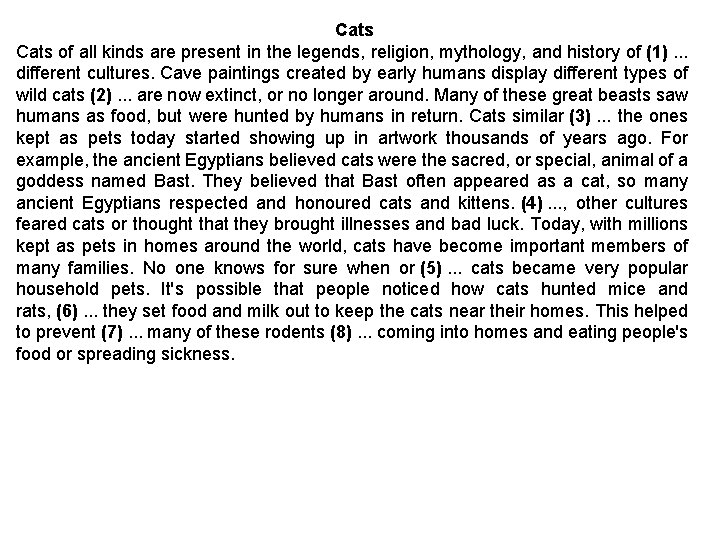 Cats

Cats of all kinds are present in the legends, religion, mythology, and history of (1) ... different cultures. Cave paintings created by early humans display different types of wild cats (2) ... are now extinct, or no longer around. Many of these great beasts saw humans as food, but were hunted by humans in return. Cats similar (3) ... the ones kept as pets today started showing up in artwork thousands of years ago. For example, the ancient Egyptians believed cats were the sacred, or special, animal of a goddess named Bast. They believed that Bast often appeared as a cat, so many ancient Egyptians respected and honoured cats and kittens. (4) ..., other cultures feared cats or thought that they brought illnesses and bad luck. Today, with millions kept as pets in homes around the world, cats have become important members of many families. No one knows for sure when or (5) ... cats became very popular household pets. It's possible that people noticed how cats hunted mice and rats, (6) ... they set food and milk out to keep the cats near their homes. This helped to prevent (7) ... many of these rodents (8) ... coming into homes and eating people's food or spreading sickness.